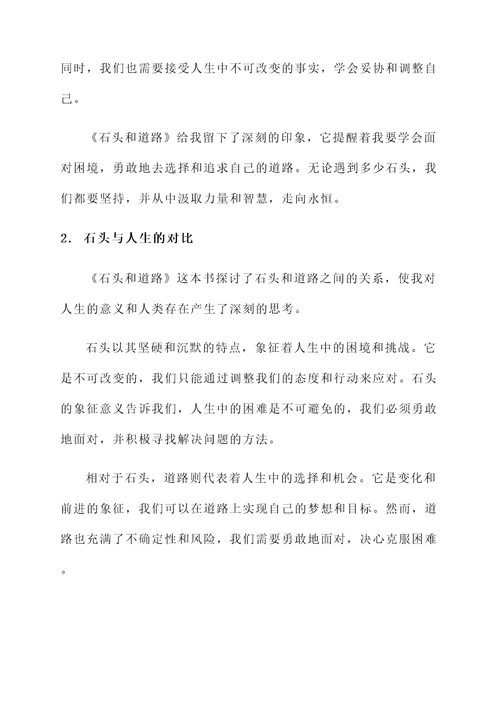 同时，我们也需要接受人生中不可改变的事实，学会妥协和调整自己。

《石头和道路》给我留下了深刻的印象，它提醒着我要学会面对困境，勇敢地去选择和追求自己的道路。无论遇到多少石头，我们都要坚持，并从中汲取力量和智慧，走向永恒。

2. 石头与人生的对比

《石头和道路》这本书探讨了石头和道路之间的关系，使我对人生的意义和人类存在产生了深刻的思考。

石头以其坚硬和沉默的特点，象征着人生中的困境和挑战。它是不可改变的，我们只能通过调整我们的态度和行动来应对。石头的象征意义告诉我们，人生中的困难是不可避免的，我们必须勇敢地面对，并积极寻找解决问题的方法。

相对于石头，道路则代表着人生中的选择和机会。它是变化和前进的象征，我们可以在道路上实现自己的梦想和目标。然而，道路也充满了不确定性和风险，我们需要勇敢地面对，决心克服困难。